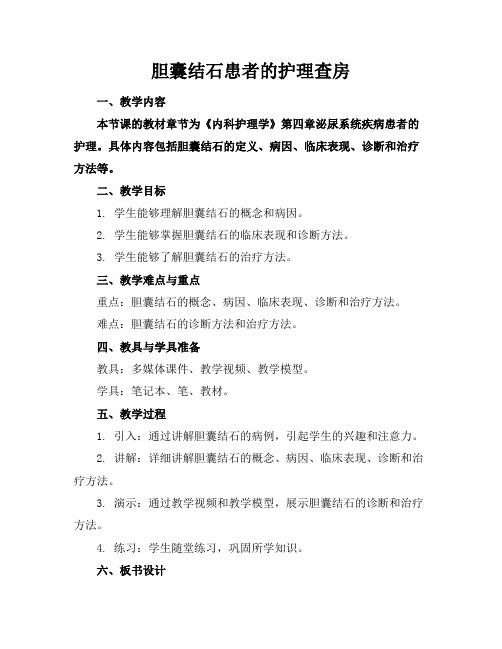 胆囊结石患者的护理查房

一、教学内容

本节课的教材章节为《内科护理学》第四章泌尿系统疾病患者的护理。具体内容包括胆囊结石的定义、病因、临床表现、诊断和治疗方法等。

二、教学目标

1. 学生能够理解胆囊结石的概念和病因。

2. 学生能够掌握胆囊结石的临床表现和诊断方法。

3. 学生能够了解胆囊结石的治疗方法。

三、教学难点与重点

重点：胆囊结石的概念、病因、临床表现、诊断和治疗方法。

难点：胆囊结石的诊断方法和治疗方法。

四、教具与学具准备

教具：多媒体课件、教学视频、教学模型。

学具：笔记本、笔、教材。

五、教学过程

1. 引入：通过讲解胆囊结石的病例，引起学生的兴趣和注意力。

2. 讲解：详细讲解胆囊结石的概念、病因、临床表现、诊断和治疗方法。

3. 演示：通过教学视频和教学模型，展示胆囊结石的诊断和治疗方法。

4. 练习：学生随堂练习，巩固所学知识。

六、板书设计